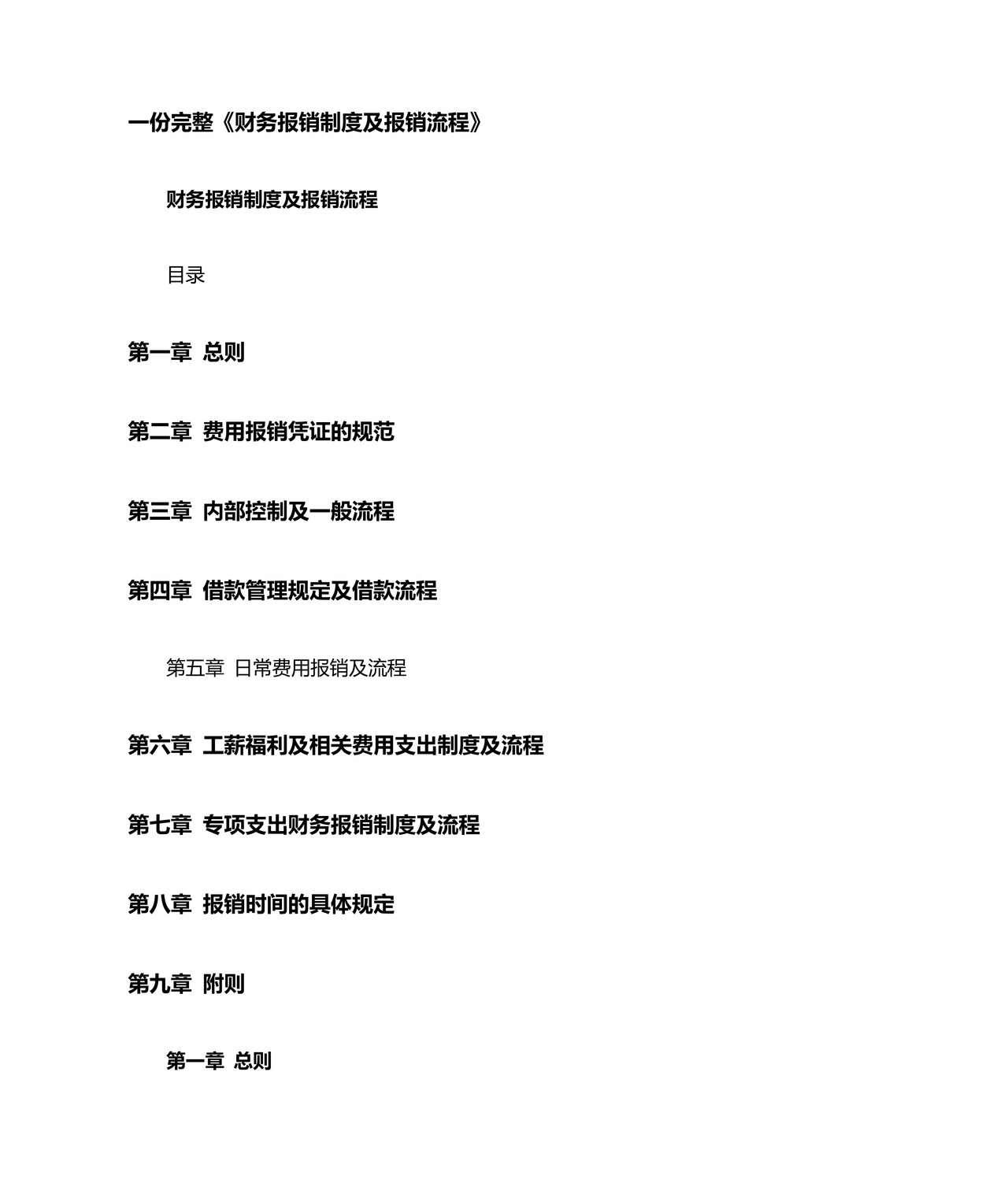 一份完整《财务报销制度及报销流程》

财务报销制度及报销流程

目录

第一章 总则

第二章 费用报销凭证的规范

第三章 内部控制及一般流程

第四章 借款管理规定及借款流程

第五章 日常费用报销及流程

第六章 工薪福利及相关费用支出制度及流程

第七章 专项支出财务报销制度及流程

第八章 报销时间的具体规定

第九章 附则

第一章 总则